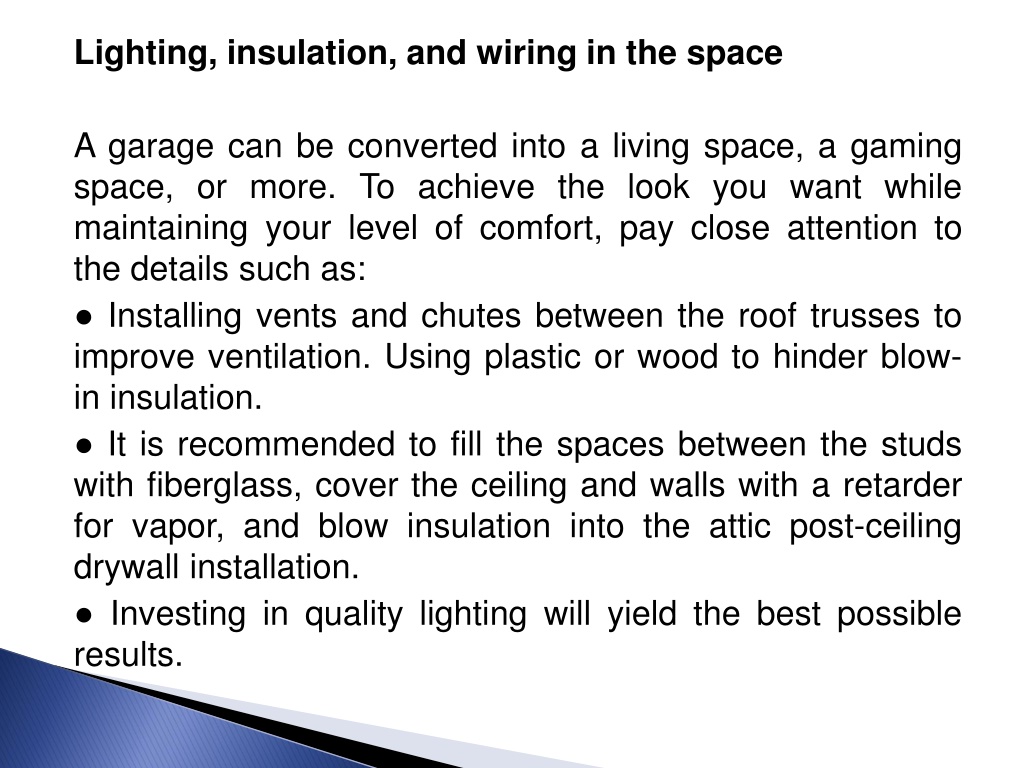 Lighting, insulation, and wiring in the space

A garage can be converted into a living space, a gaming space, or more. To achieve the look you want while maintaining your level of comfort, pay close attention to the details such as:

● Installing vents and chutes between the roof trusses to improve ventilation. Using plastic or wood to hinder blow-in insulation.

● It is recommended to fill the spaces between the studs with fiberglass, cover the ceiling and walls with a retarder for vapor, and blow insulation into the attic post-ceiling drywall installation.

● Investing in quality lighting will yield the best possible results.